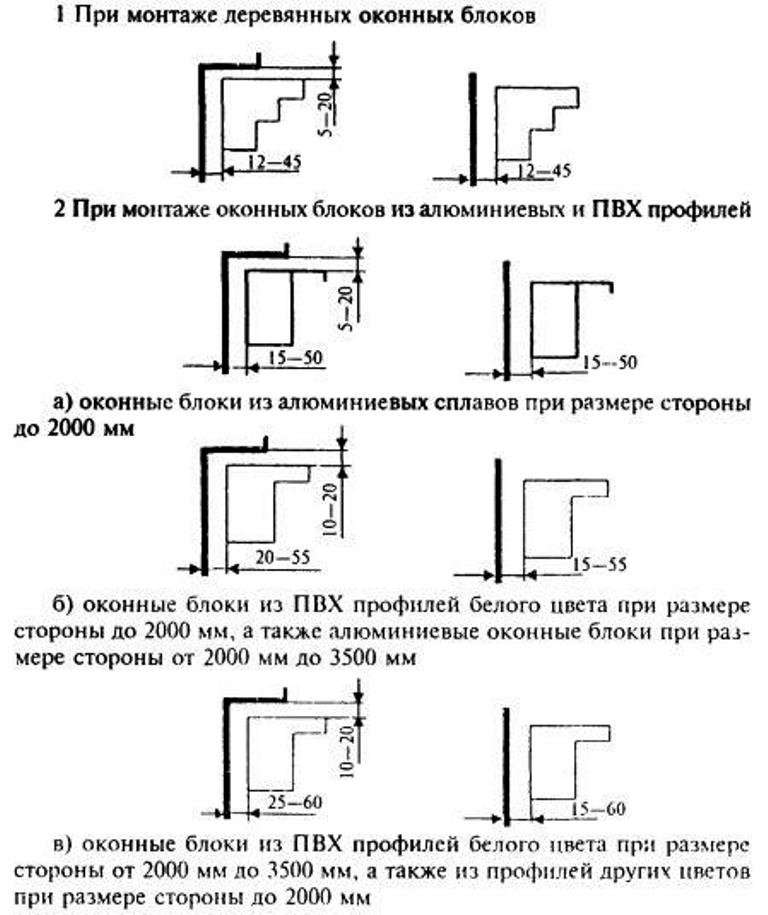 1 При монтаже деревянных оконных блоков

5—20

12—45

12—45

2 При монтаже оконных блоков из алюминиевых и ПВХ профилей

5—20

15—50

15—50

а) оконные блоки из алюминиевых сплавов при размере стороны до 2000 мм

10—20

20—55

15—55

б) оконные блоки из ПВХ профилей белого цвета при размере стороны до 2000 мм, а также алюминиевые оконные блоки при размере стороны от 2000 мм до 3500 мм

10—20

25—60

15—60

в) оконные блоки из ПВХ профилей белого цвета при размере стороны от 2000 мм до 3500 мм, а также из профилей других цветов при размере стороны до 2000 мм